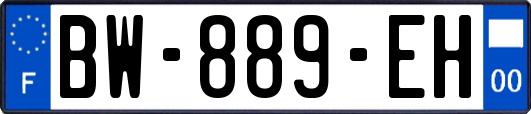 F
BW-889-EH
00